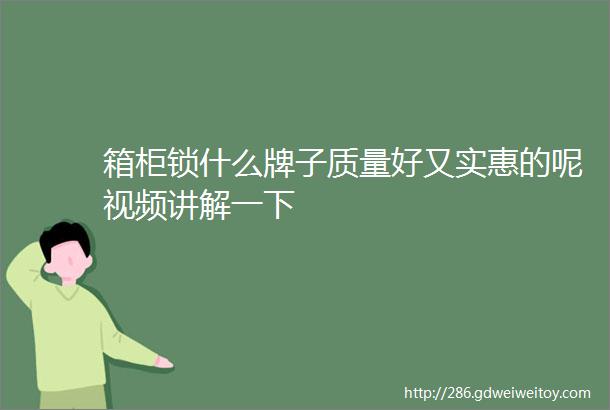 箱柜锁什么牌子质量好又实惠的呢视频讲解一下

http://286.gdweiweitoy.com